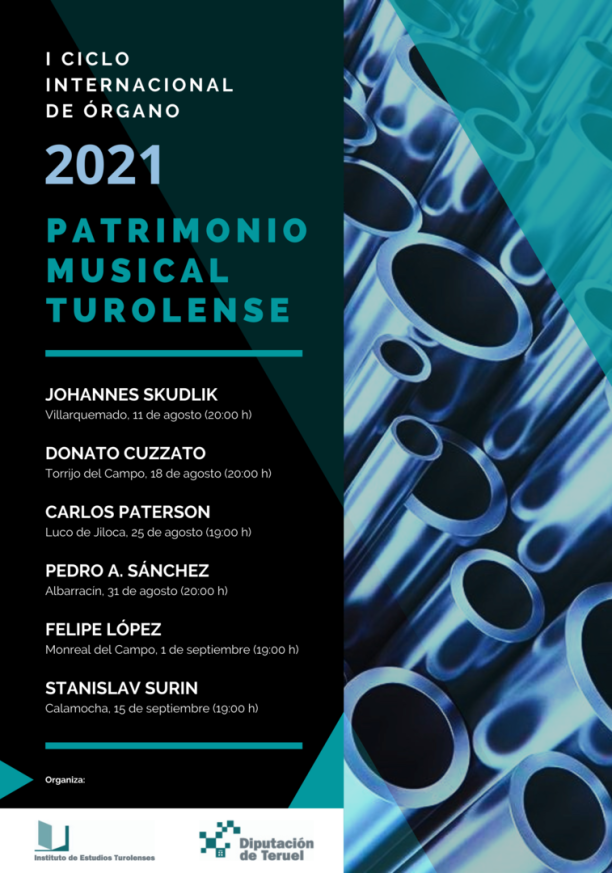 I CICLO
INTERNACIONAL
DE ÓRGANO

2021

PATRIMONIO
MUSICAL
TUROLENSE

JOHANNES SKUDLIK
Villarquemado, 11 de agosto (20:00 h)

DONATO CUZZATO
Torrijo del Campo, 18 de agosto (20:00 h)

CARLOS PATERSON
Luco de Jiloca, 25 de agosto (19:00 h)

PEDRO A. SÁNCHEZ
Albarracín, 31 de agosto (20:00 h)

FELIPE LÓPEZ
Monreal del Campo, 1 de septiembre (19:00 h)

STANISLAV SURIN
Calamocha, 15 de septiembre (19:00 h)

Organiza:

Instituto de Estudios Turolenses

Diputación
de Teruel